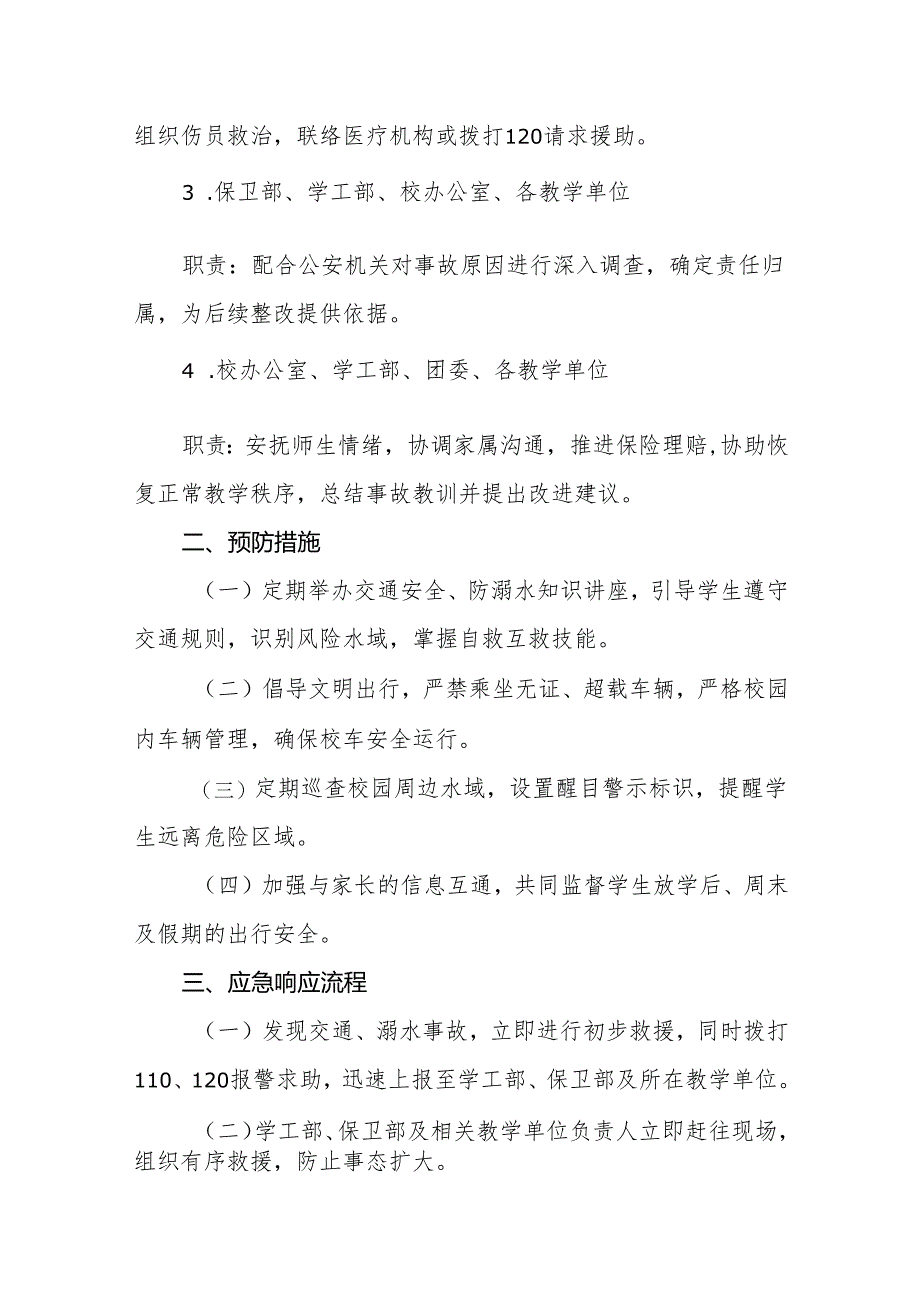 组织伤员救治，联络医疗机构或拨打120请求援助。

3 .保卫部、学工部、校办公室、各教学单位

职责：配合公安机关对事故原因进行深入调查，确定责任归属，为后续整改提供依据。

4 .校办公室、学工部、团委、各教学单位

职责：安抚师生情绪，协调家属沟通，推进保险理赔，协助恢复正常教学秩序，总结事故教训并提出改进建议。

二、预防措施

（一）定期举办交通安全、防溺水知识讲座，引导学生遵守交通规则，识别风险水域，掌握自救互救技能。

（二）倡导文明出行，严禁乘坐无证、超载车辆，严格校园内车辆管理，确保校车安全运行。

（三）定期巡查校园周边水域，设置醒目警示标识，提醒学生远离危险区域。

（四）加强与家长的信息互通，共同监督学生放学后、周末及假期的出行安全。

三、应急响应流程

（一）发现交通、溺水事故，立即进行初步救援，同时拨打110、120报警求助，迅速上报至学工部、保卫部及所在教学单位。

（二）学工部、保卫部及相关教学单位负责人立即赶往现场，组织有序救援，防止事态扩大。